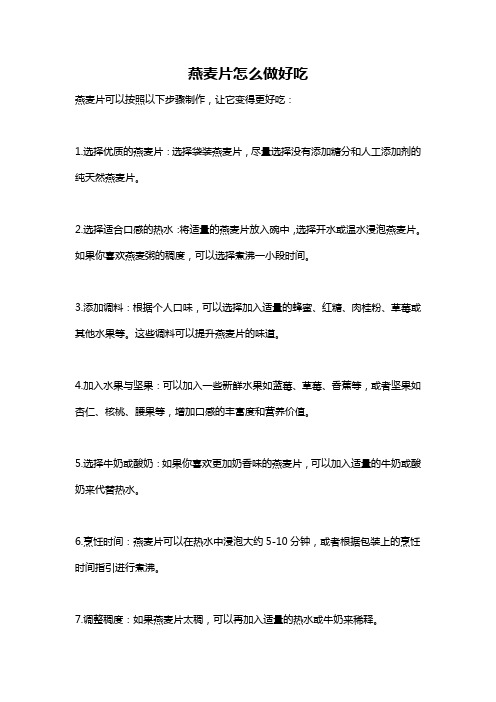 燕麦片怎么做好吃

燕麦片可以按照以下步骤制作，让它变得更好吃：

1.选择优质的燕麦片：选择袋装燕麦片，尽量选择没有添加糖分和人工添加剂的纯天然燕麦片。

2.选择适合口感的热水：将适量的燕麦片放入碗中，选择开水或温水浸泡燕麦片。如果你喜欢燕麦粥的稠度，可以选择煮沸一小段时间。

3.添加调料：根据个人口味，可以选择加入适量的蜂蜜、红糖、肉桂粉、草莓或其他水果等。这些调料可以提升燕麦片的味道。

4.加入水果与坚果：可以加入一些新鲜水果如蓝莓、草莓、香蕉等，或者坚果如杏仁、核桃、腰果等，增加口感的丰富度和营养价值。

5.选择牛奶或酸奶：如果你喜欢更加奶香味的燕麦片，可以加入适量的牛奶或酸奶来代替热水。

6.烹饪时间：燕麦片可以在热水中浸泡大约 5-10 分钟，或者根据包装上的烹饪时间指引进行煮沸。

7.调整稠度：如果燕麦片太稠，可以再加入适量的热水或牛奶来稀释。